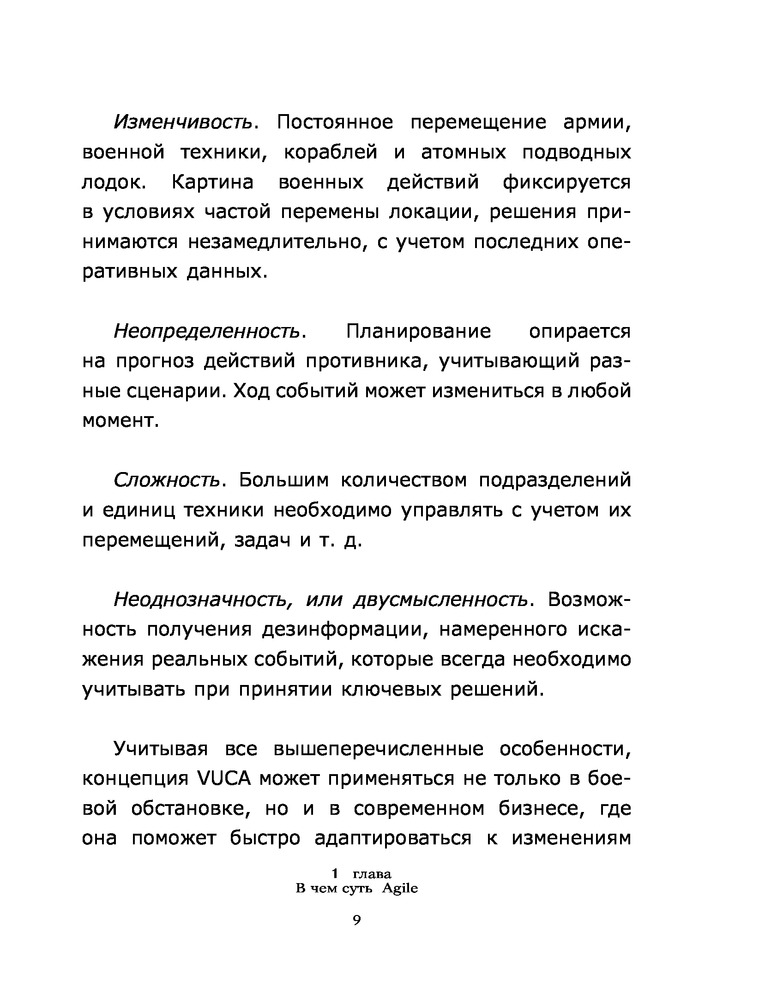 Изменчивость. Постоянное перемещение армии, военной техники, кораблей и атомных подводных лодок. Картина военных действий фиксируется в условиях частой перемены локации, решения принимаются незамедлительно, с учетом последних оперативных данных.

Неопределенность. Планирование опирается на прогноз действий противника, учитывающий разные сценарии. Ход событий может измениться в любой момент.

Сложность. Большим количеством подразделений и единиц техники необходимо управлять с учетом их перемещений, задач и т. д.

Неоднозначность, или двусмысленность. Возможность получения дезинформации, намеренного искажения реальных событий, которые всегда необходимо учитывать при принятии ключевых решений.

Учитывая все вышеперечисленные особенности, концепция VUCA может применяться не только в боевой обстановке, но и в современном бизнесе, где она поможет быстро адаптироваться к изменениям

1 глава
В чем суть Agile

9